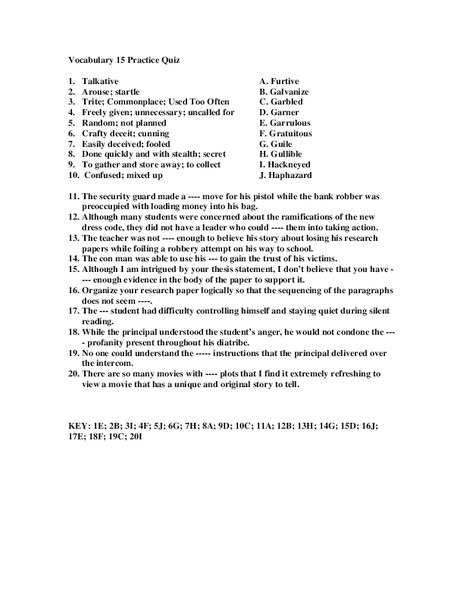 Vocabulary 15 Practice Quiz

1. Talkative
2. Arouse; startle
3. Trite; Commonplace; Used Too Often
4. Freely given; unnecessary; uncalled for
5. Random; not planned
6. Crafty deceit; cunning
7. Easily deceived; fooled
8. Done quickly and with stealth; secret
9. To gather and store away; to collect
10. Confused; mixed up

A. Furtive
B. Galvanize
C. Garbled
D. Garner
E. Garrulous
F. Gratuitous
G. Guile
H. Gullible
I. Hackneyed
J. Haphazard

11. The security guard made a ---- move for his pistol while the bank robber was preoccupied with loading money into his bag.
12. Although many students were concerned about the ramifications of the new dress code, they did not have a leader who could ---- them into taking action.
13. The teacher was not ---- enough to believe his story about losing his research papers while foiling a robbery attempt on his way to school.
14. The con man was able to use his --- to gain the trust of his victims.
15. Although I am intrigued by your thesis statement, I don't believe that you have ---- enough evidence in the body of the paper to support it.
16. Organize your research paper logically so that the sequencing of the paragraphs does not seem ----.
17. The --- student had difficulty controlling himself and staying quiet during silent reading.
18. While the principal understood the student's anger, he would not condone the ---- profanity present throughout his diatribe.
19. No one could understand the ----- instructions that the principal delivered over the intercom.
20. There are so many movies with ---- plots that I find it extremely refreshing to view a movie that has a unique and original story to tell.

KEY: 1E; 2B; 3I; 4F; 5J; 6G; 7H; 8A; 9D; 10C; 11A; 12B; 13H; 14G; 15D; 16J; 17E; 18F; 19C; 20I